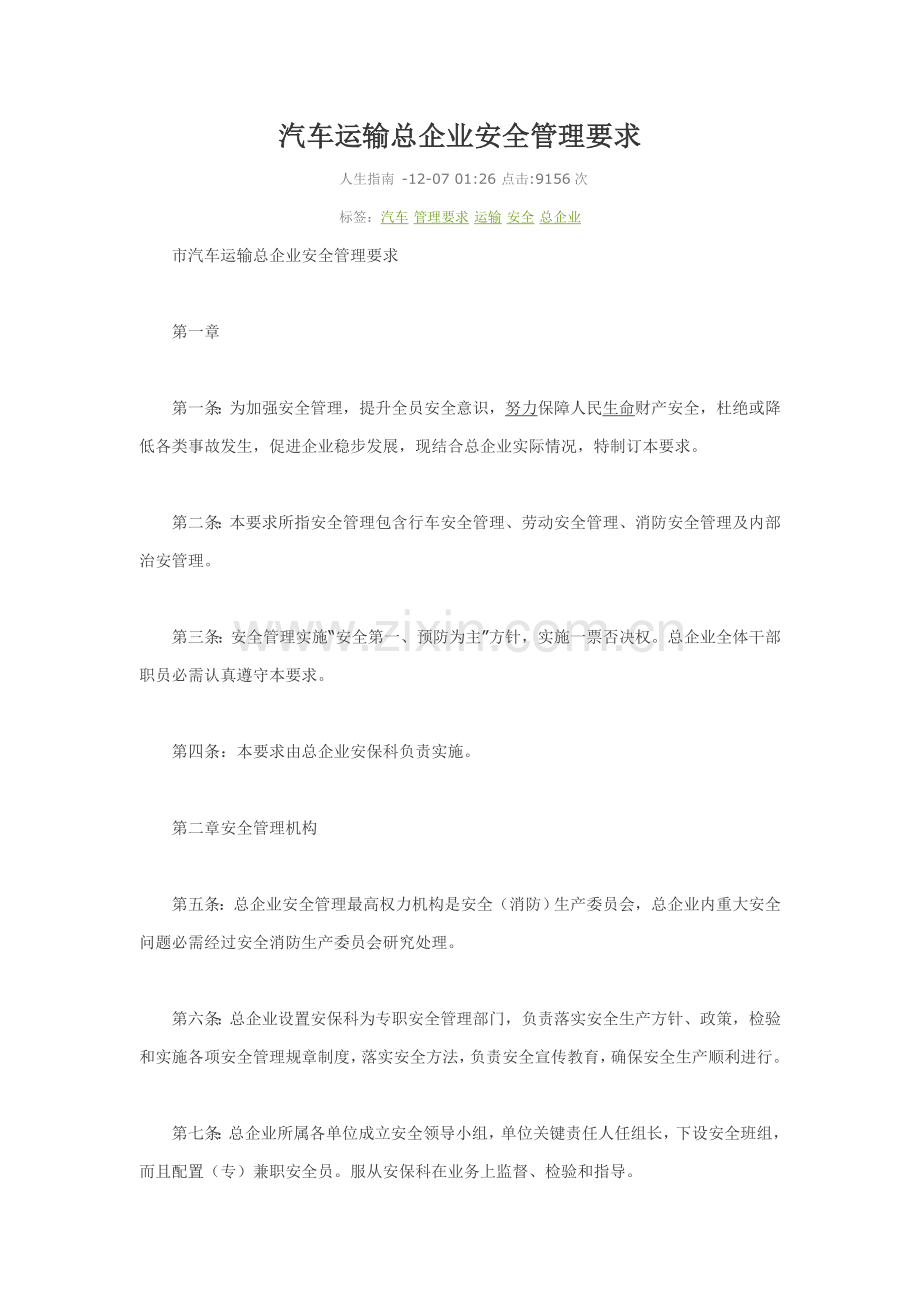 汽车运输总企业安全管理要求

人生指南 -12-07 01:26 点击:9156次

标签：汽车 管理要求 运输 安全 总企业

市汽车运输总企业安全管理要求

第一章

第一条：为加强安全管理，提升全员安全意识，努力保障人民生命财产安全，杜绝或降低各类事故发生，促进企业稳步发展，现结合总企业实际情况，特制订本要求。

第二条：本要求所指安全管理包含行车安全管理、劳动安全管理、消防安全管理及内部治安管理。

第三条：安全管理实施“安全第一、预防为主”方针，实施一票否决权。总企业全体干部职员必需认真遵守本要求。

第四条：本要求由总企业安保科负责实施。

第二章安全管理机构

第五条：总企业安全管理最高权力机构是安全（消防）生产委员会，总企业内重大安全问题必需经过安全消防生产委员会研究处理。

第六条：总企业设置安保科为专职安全管理部门，负责落实安全生产方针、政策，检验和实施各项安全管理规章制度，落实安全方法，负责安全宣传教育，确保安全生产顺利进行。

第七条：总企业所属各单位成立安全领导小组，单位关键责任人任组长，下设安全班组，而且配置（专）兼职安全员。服从安保科在业务上监督、检验和指导。

www.zixin.com.cn